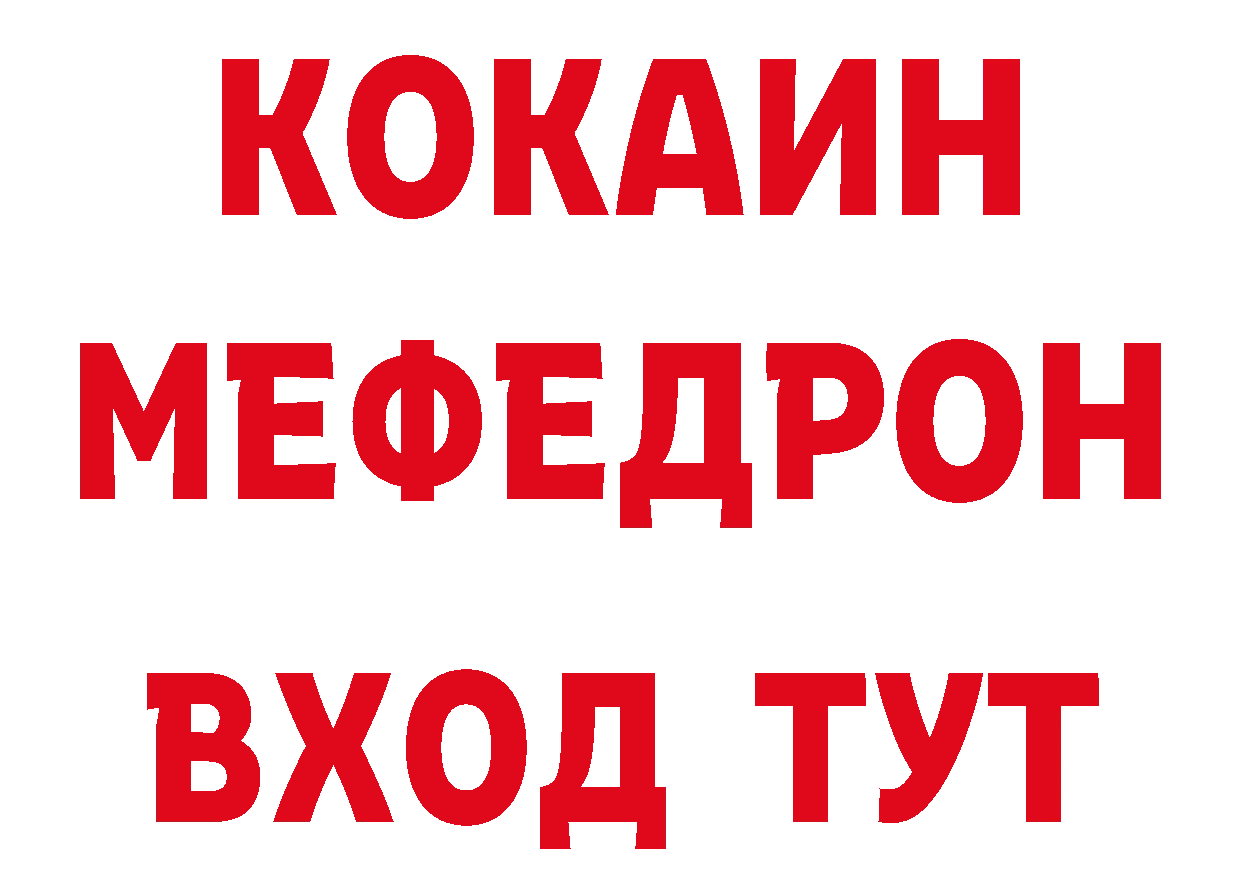 КОКАИН
МЕФЕДРОН
ВХОД ТУТ